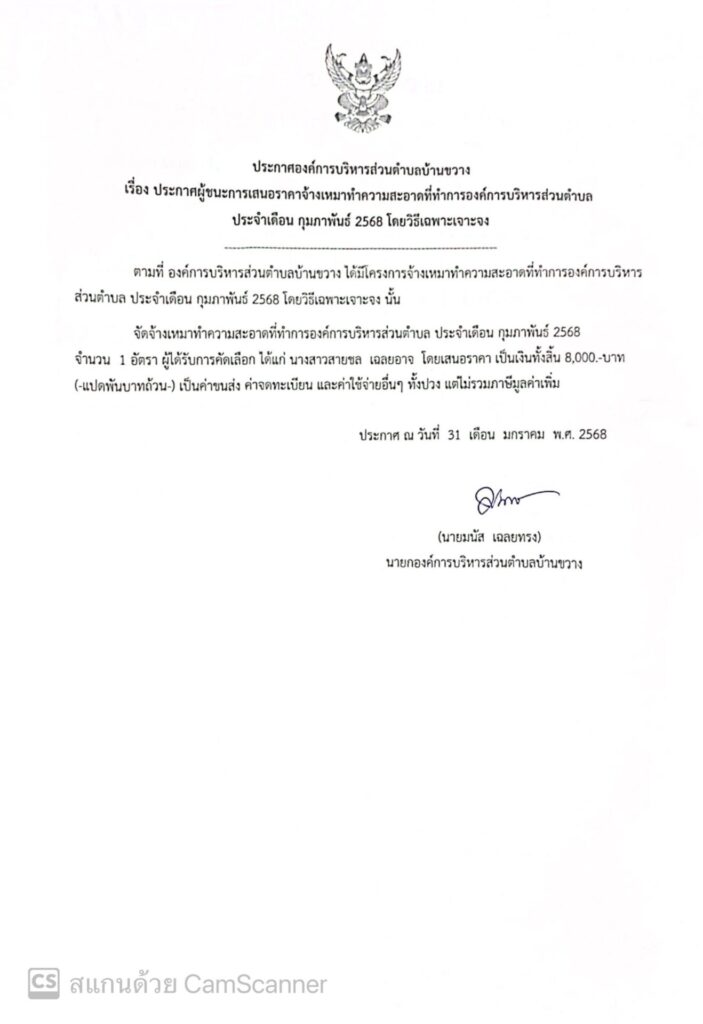 ประกาศองค์การบริหารส่วนตำบลบ้านขวาง
เรื่อง ประกาศผู้ชนะการเสนอราคาจ้างเหมาทำความสะอาดที่ทำการองค์การบริหารส่วนตำบล
ประจำเดือน กุมภาพันธ์ 2568 โดยวิธีเฉพาะเจาะจง

ตามที่ องค์การบริหารส่วนตำบลบ้านขวาง ได้มีโครงการจ้างเหมาทำความสะอาดที่ทำการองค์การบริหารส่วนตำบล ประจำเดือน กุมภาพันธ์ 2568 โดยวิธีเฉพาะเจาะจง นั้น

จัดจ้างเหมาทำความสะอาดที่ทำการองค์การบริหารส่วนตำบล ประจำเดือน กุมภาพันธ์ 2568 จำนวน 1 อัตรา ผู้ได้รับการคัดเลือก ได้แก่ นางสาวสายชล เฉลยอาจ โดยเสนอราคา เป็นเงินทั้งสิ้น 8,000.-บาท (-แปดพันบาทถ้วน-) เป็นค่าขนส่ง ค่าจดทะเบียน และค่าใช้จ่ายอื่นๆ ทั้งปวง แต่ไม่รวมภาษีมูลค่าเพิ่ม

ประกาศ ณ วันที่ 31 เดือน มกราคม พ.ศ. 2568

(นายมนัส เฉลยทรง)
นายกองค์การบริหารส่วนตำบลบ้านขวาง

CS สแกนด้วย CamScanner